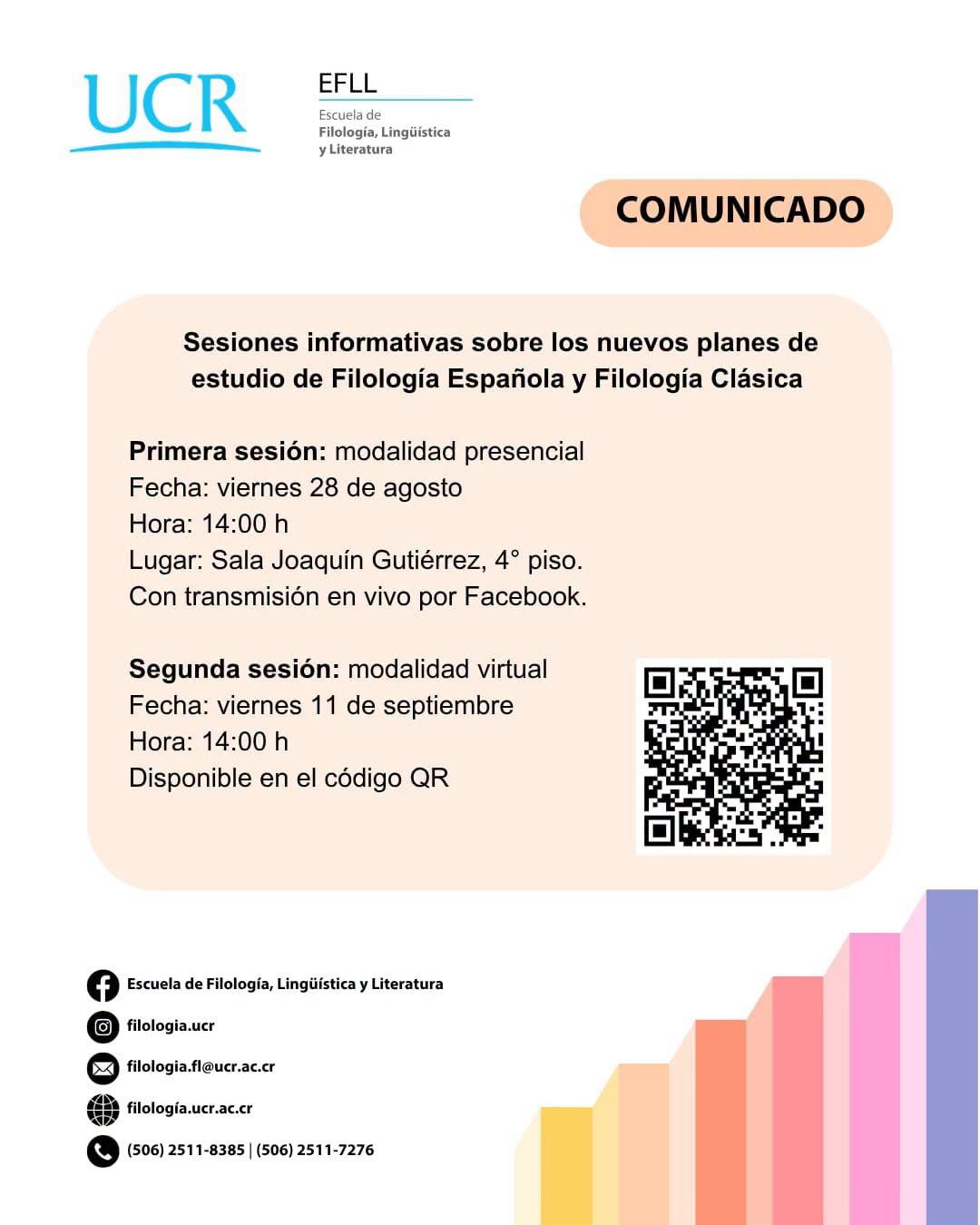 UCR

EFLL
Escuela de
Filología, Lingüística
y Literatura

COMUNICADO

Sesiones informativas sobre los nuevos planes de estudio de Filología Española y Filología Clásica

Primera sesión: modalidad presencial
Fecha: viernes 28 de agosto
Hora: 14:00 h
Lugar: Sala Joaquín Gutiérrez, 4° piso.
Con transmisión en vivo por Facebook.

Segunda sesión: modalidad virtual
Fecha: viernes 11 de septiembre
Hora: 14:00 h
Disponible en el código QR

Escuela de Filología, Lingüística y Literatura
filologia.ucr
filologia.fl@ucr.ac.cr
filología.ucr.ac.cr
(506) 2511-8385 | (506) 2511-7276